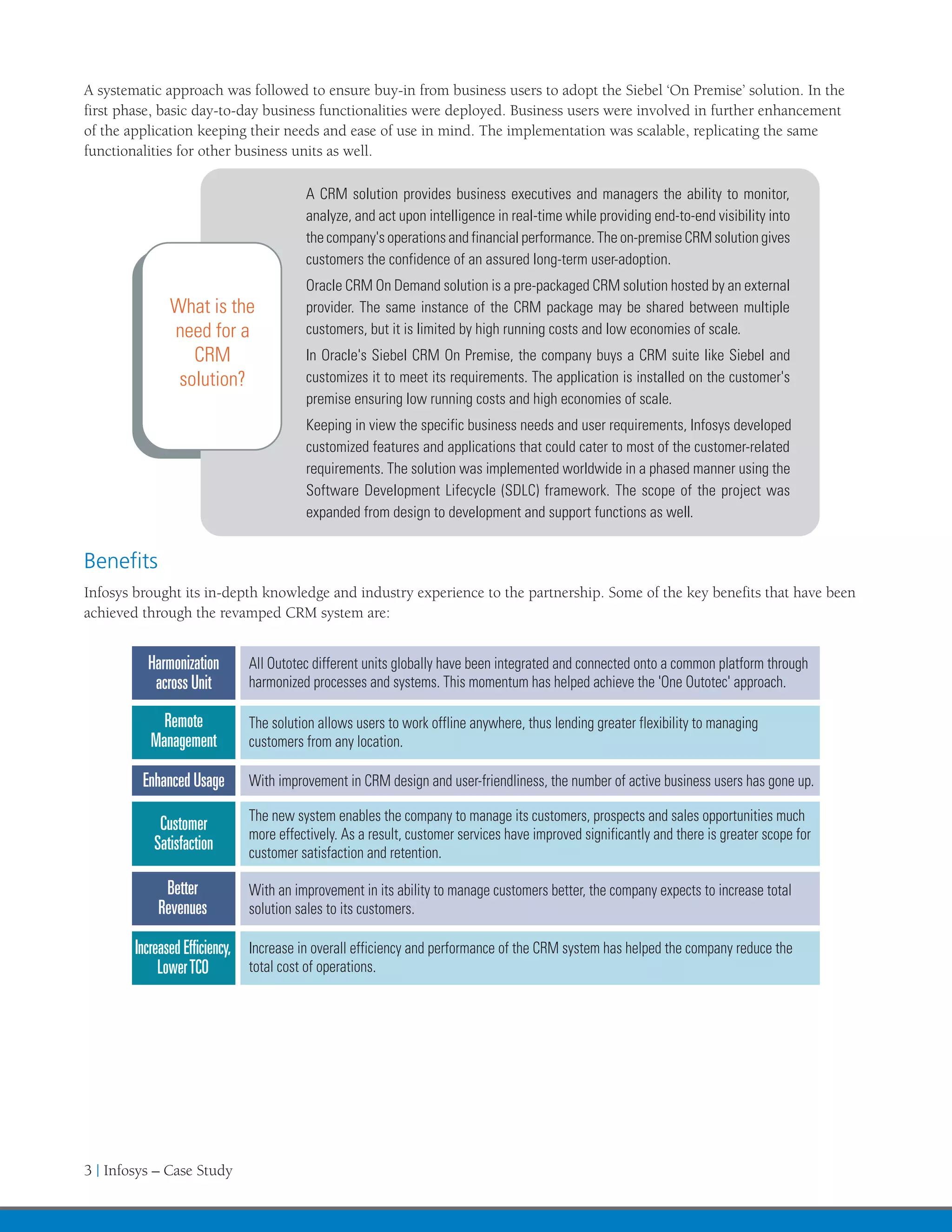 A systematic approach was followed to ensure buy-in from business users to adopt the Siebel 'On Premise' solution. In the first phase, basic day-to-day business functionalities were deployed. Business users were involved in further enhancement of the application keeping their needs and ease of use in mind. The implementation was scalable, replicating the same functionalities for other business units as well.

What is the need for a CRM solution?

A CRM solution provides business executives and managers the ability to monitor, analyze, and act upon intelligence in real-time while providing end-to-end visibility into the company's operations and financial performance. The on-premise CRM solution gives customers the confidence of an assured long-term user-adoption.

Oracle CRM On Demand solution is a pre-packaged CRM solution hosted by an external provider. The same instance of the CRM package may be shared between multiple customers, but it is limited by high running costs and low economies of scale.

In Oracle's Siebel CRM On Premise, the company buys a CRM suite like Siebel and customizes it to meet its requirements. The application is installed on the customer's premise ensuring low running costs and high economies of scale.

Keeping in view the specific business needs and user requirements, Infosys developed customized features and applications that could cater to most of the customer-related requirements. The solution was implemented worldwide in a phased manner using the Software Development Lifecycle (SDLC) framework. The scope of the project was expanded from design to development and support functions as well.

Benefits

Infosys brought its in-depth knowledge and industry experience to the partnership. Some of the key benefits that have been achieved through the revamped CRM system are:

| Harmonization across Unit | All Outotec different units globally have been integrated and connected onto a common platform through harmonized processes and systems. This momentum has helped achieve the 'One Outotec' approach. |
|---|---|
| Remote Management | The solution allows users to work offline anywhere, thus lending greater flexibility to managing customers from any location. |
| Enhanced Usage | With improvement in CRM design and user-friendliness, the number of active business users has gone up. |
| Customer Satisfaction | The new system enables the company to manage its customers, prospects and sales opportunities much more effectively. As a result, customer services have improved significantly and there is greater scope for customer satisfaction and retention. |
| Better Revenues | With an improvement in its ability to manage customers better, the company expects to increase total solution sales to its customers. |
| Increased Efficiency, Lower TCO | Increase in overall efficiency and performance of the CRM system has helped the company reduce the total cost of operations. |

3 | Infosys – Case Study